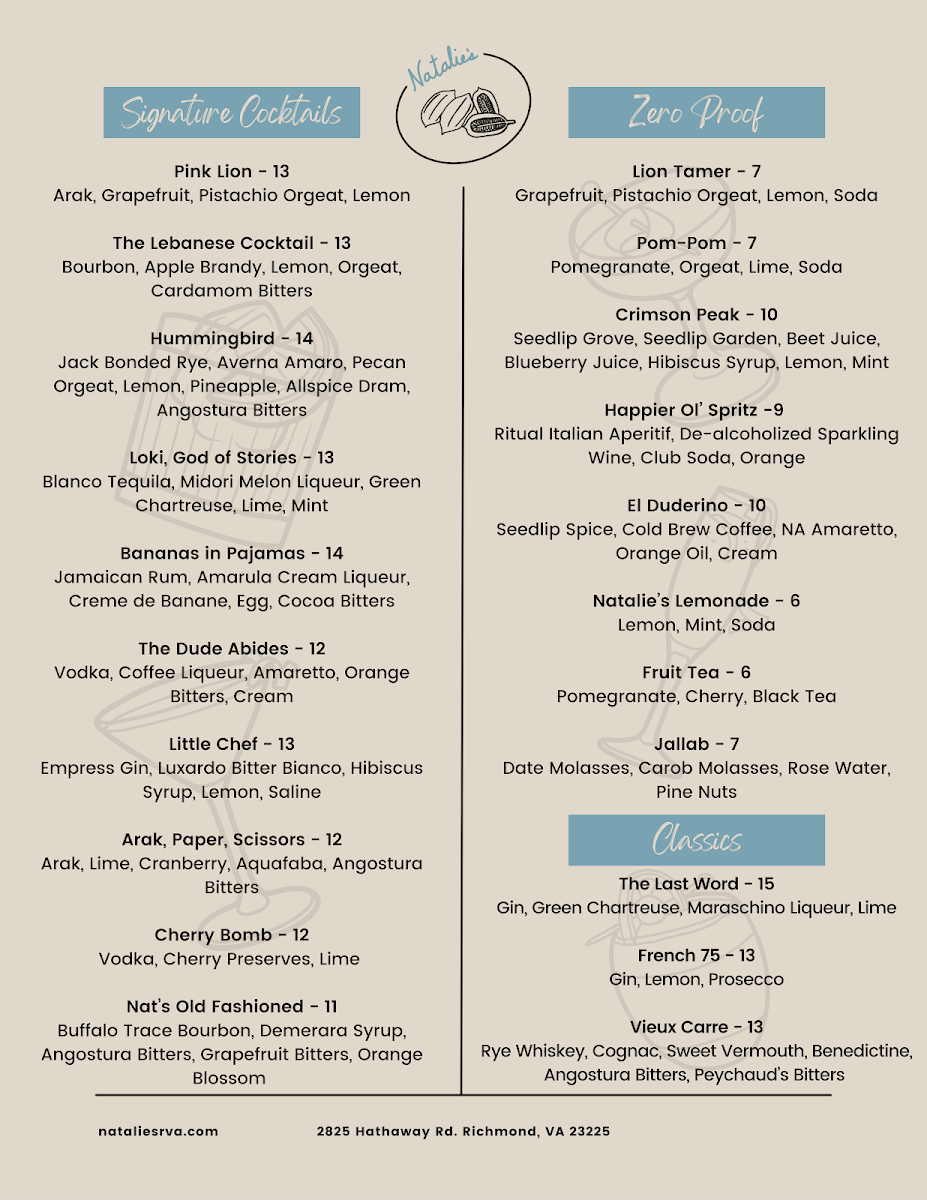 Natalie's

Signature Cocktails

Pink Lion - 13
Arak, Grapefruit, Pistachio Orgeat, Lemon

The Lebanese Cocktail - 13
Bourbon, Apple Brandy, Lemon, Orgeat, Cardamom Bitters

Hummingbird - 14
Jack Bonded Rye, Averna Amaro, Pecan Orgeat, Lemon, Pineapple, Allspice Dram, Angostura Bitters

Loki, God of Stories - 13
Blanco Tequila, Midori Melon Liqueur, Green Chartreuse, Lime, Mint

Bananas in Pajamas - 14
Jamaican Rum, Amarula Cream Liqueur, Creme de Banane, Egg, Cocoa Bitters

The Dude Abides - 12
Vodka, Coffee Liqueur, Amaretto, Orange Bitters, Cream

Little Chef - 13
Empress Gin, Luxardo Bitter Bianco, Hibiscus Syrup, Lemon, Saline

Arak, Paper, Scissors - 12
Arak, Lime, Cranberry, Aquafaba, Angostura Bitters

Cherry Bomb - 12
Vodka, Cherry Preserves, Lime

Nat's Old Fashioned - 11
Buffalo Trace Bourbon, Demerara Syrup, Angostura Bitters, Grapefruit Bitters, Orange Blossom

Zero Proof

Lion Tamer - 7
Grapefruit, Pistachio Orgeat, Lemon, Soda

Pom-Pom - 7
Pomegranate, Orgeat, Lime, Soda

Crimson Peak - 10
Seedlip Grove, Seedlip Garden, Beet Juice, Blueberry Juice, Hibiscus Syrup, Lemon, Mint

Happier Ol' Spritz -9
Ritual Italian Aperitif, De-alcoholized Sparkling Wine, Club Soda, Orange

El Duderino - 10
Seedlip Spice, Cold Brew Coffee, NA Amaretto, Orange Oil, Cream

Natalie's Lemonade - 6
Lemon, Mint, Soda

Fruit Tea - 6
Pomegranate, Cherry, Black Tea

Jallab - 7
Date Molasses, Carob Molasses, Rose Water, Pine Nuts

Classics

The Last Word - 15
Gin, Green Chartreuse, Maraschino Liqueur, Lime

French 75 - 13
Gin, Lemon, Prosecco

Vieux Carre - 13
Rye Whiskey, Cognac, Sweet Vermouth, Benedictine, Angostura Bitters, Peychaud's Bitters

nataliesrva.com

2825 Hathaway Rd. Richmond, VA 23225